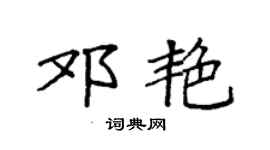 邓艳

词典网